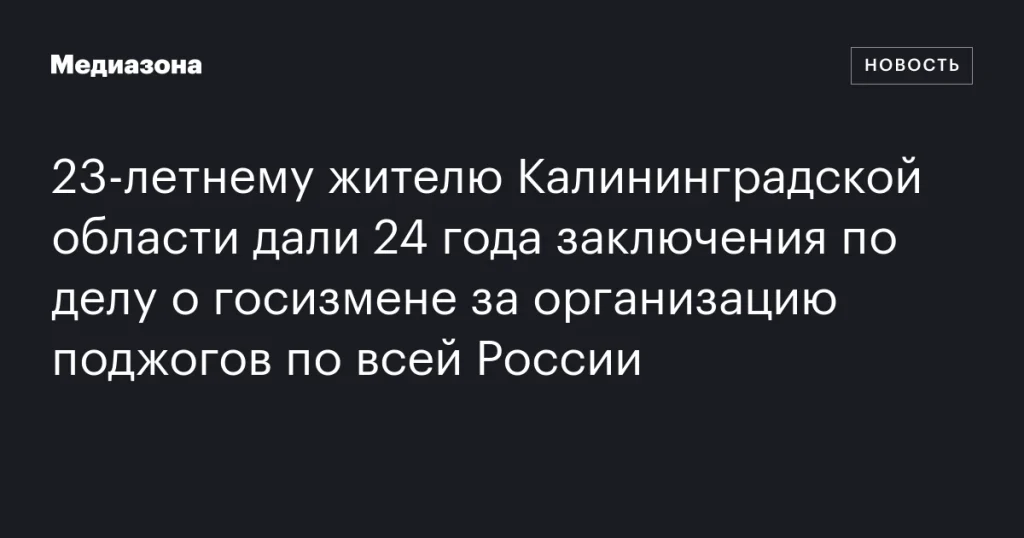 Медиазона

НОВОСТЬ

23-летнему жителю Калининградской области дали 24 года заключения по делу о госизмене за организацию поджогов по всей России